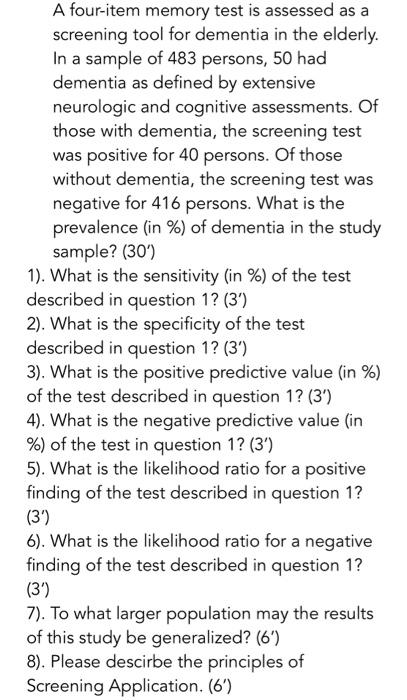 A four-item memory test is assessed as a screening tool for dementia in the elderly. In a sample of 483 persons, 50 had dementia as defined by extensive neurologic and cognitive assessments. Of those with dementia, the screening test was positive for 40 persons. Of those without dementia, the screening test was negative for 416 persons. What is the prevalence (in %) of dementia in the study sample? (30')

1). What is the sensitivity (in %) of the test described in question 1? (3')
2). What is the specificity of the test described in question 1? (3')
3). What is the positive predictive value (in %) of the test described in question 1? (3')
4). What is the negative predictive value (in %) of the test in question 1? (3')
5). What is the likelihood ratio for a positive finding of the test described in question 1? (3')
6). What is the likelihood ratio for a negative finding of the test described in question 1? (3')
7). To what larger population may the results of this study be generalized? (6')
8). Please descirbe the principles of Screening Application. (6')